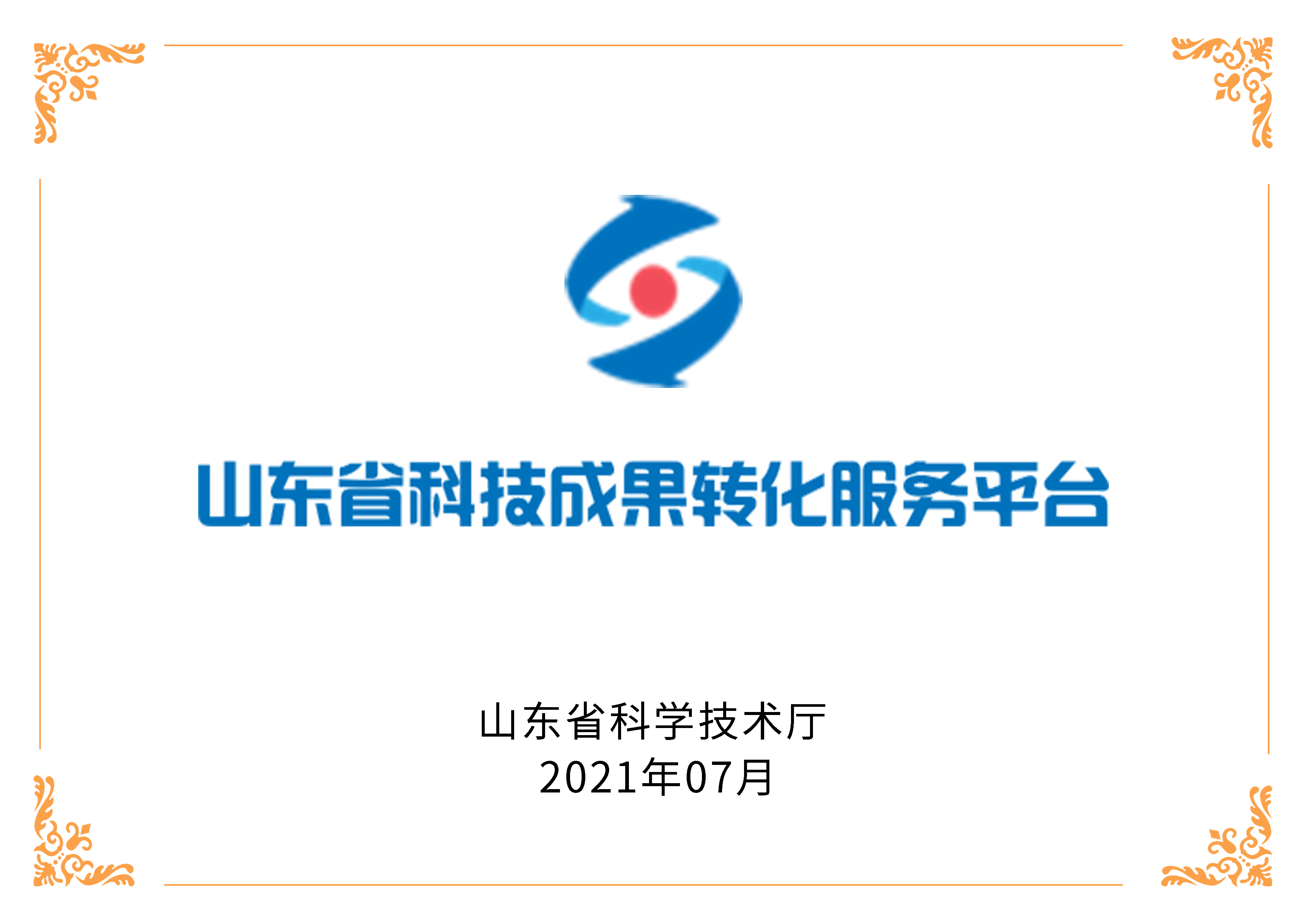 山东省科技成果转化服务平台

山东省科学技术厅
2021年07月